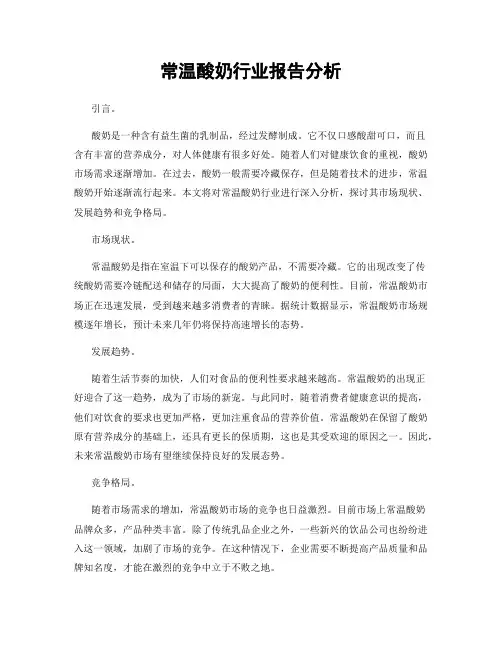 常温酸奶行业报告分析

引言。

酸奶是一种含有益生菌的乳制品，经过发酵制成。它不仅口感酸甜可口，而且含有丰富的营养成分，对人体健康有很多好处。随着人们对健康饮食的重视，酸奶市场需求逐渐增加。在过去，酸奶一般需要冷藏保存，但是随着技术的进步，常温酸奶开始逐渐流行起来。本文将对常温酸奶行业进行深入分析，探讨其市场现状、发展趋势和竞争格局。

市场现状。

常温酸奶是指在室温下可以保存的酸奶产品，不需要冷藏。它的出现改变了传统酸奶需要冷链配送和储存的局面，大大提高了酸奶的便利性。目前，常温酸奶市场正在迅速发展，受到越来越多消费者的青睐。据统计数据显示，常温酸奶市场规模逐年增长，预计未来几年仍将保持高速增长的态势。

发展趋势。

随着生活节奏的加快，人们对食品的便利性要求越来越高。常温酸奶的出现正好迎合了这一趋势，成为了市场的新宠。与此同时，随着消费者健康意识的提高，他们对饮食的要求也更加严格，更加注重食品的营养价值。常温酸奶在保留了酸奶原有营养成分的基础上，还具有更长的保质期，这也是其受欢迎的原因之一。因此，未来常温酸奶市场有望继续保持良好的发展态势。

竞争格局。

随着市场需求的增加，常温酸奶市场的竞争也日益激烈。目前市场上常温酸奶品牌众多，产品种类丰富。除了传统乳品企业之外，一些新兴的饮品公司也纷纷进入这一领域，加剧了市场的竞争。在这种情况下，企业需要不断提高产品质量和品牌知名度，才能在激烈的竞争中立于不败之地。